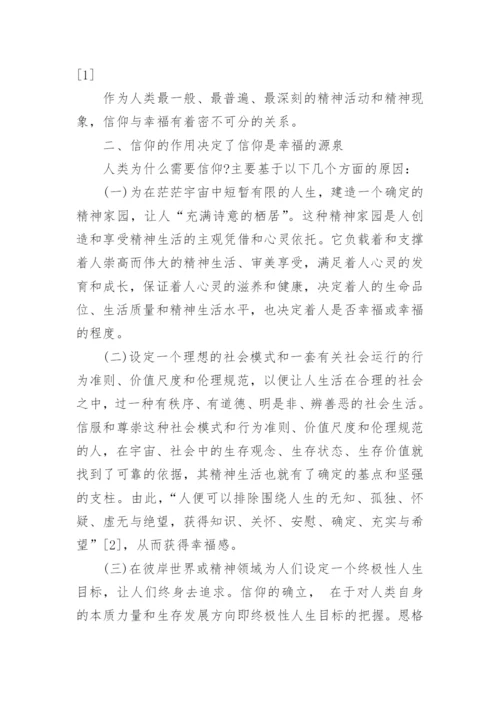 [1]

作为人类最一般、最普遍、最深刻的精神活动和精神现象，信仰与幸福有着密不可分的关系。

二、信仰的作用决定了信仰是幸福的源泉

人类为什么需要信仰?主要基于以下几个方面的原因：

(一)为在茫茫宇宙中短暂有限的人生，建造一个确定的精神家园，让人“充满诗意的栖居”。这种精神家园是人创造和享受精神生活的主观凭借和心灵依托。它负载着和支撑着人崇高而伟大的精神生活、审美享受，满足着人心灵的发育和成长，保证着人心灵的滋养和健康，决定着人的生命品位、生活质量和精神生活水平，也决定着人是否幸福或幸福的程度。

(二)设定一个理想的社会模式和一套有关社会运行的行为准则、价值尺度和伦理规范，以便让人生活在合理的社会之中，过一种有秩序、有道德、明是非、辨善恶的社会生活。信服和尊崇这种社会模式和行为准则、价值尺度和伦理规范的人，在宇宙、社会中的生存观念、生存状态、生存价值就找到了可靠的依据，其精神生活也就有了确定的基点和坚强的支柱。由此，“人便可以排除围绕人生的无知、孤独、怀疑、虚无与绝望，获得知识、关怀、安慰、确定、充实与希望”[2]，从而获得幸福感。

(三)在彼岸世界或精神领域为人们设定一个终极性人生目标，让人们终身去追求。信仰的确立， 在于对人类自身的本质力量和生存发展方向即终极性人生目标的把握。恩格